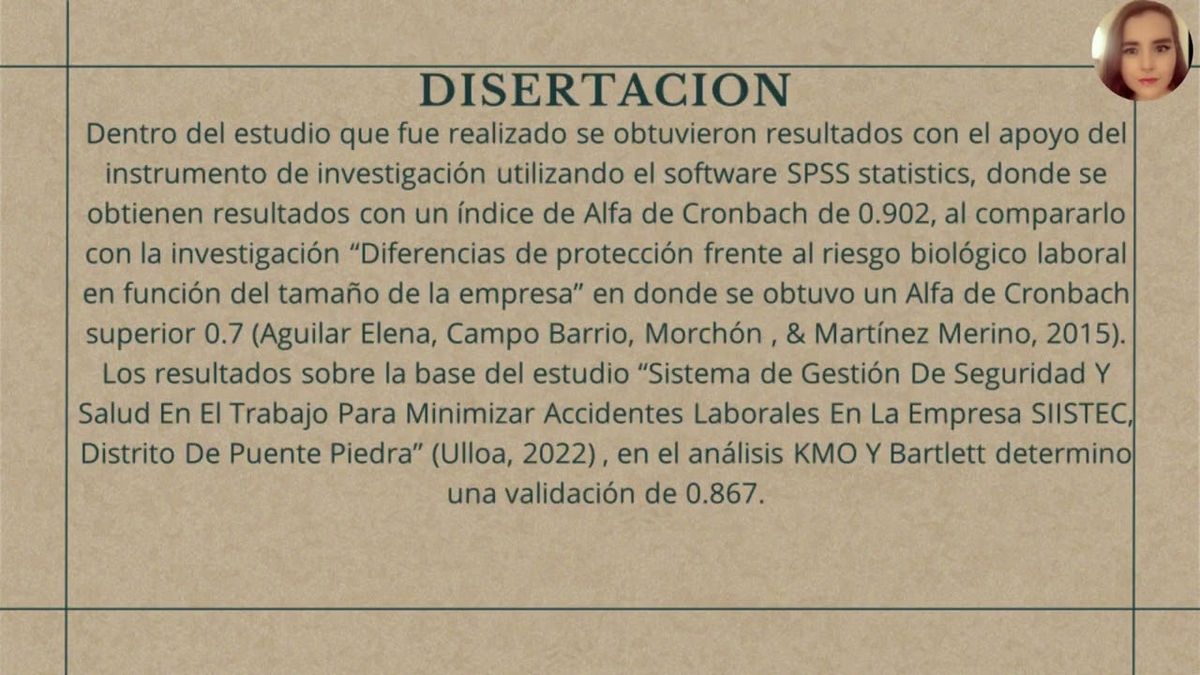 DISERTACION

Dentro del estudio que fue realizado se obtuvieron resultados con el apoyo del instrumento de investigación utilizando el software SPSS statistics, donde se obtienen resultados con un índice de Alfa de Cronbach de 0.902, al compararlo con la investigación “Diferencias de protección frente al riesgo biológico laboral en función del tamaño de la empresa” en donde se obtuvo un Alfa de Cronbach superior 0.7 (Aguilar Elena, Campo Barrio, Morchón , & Martínez Merino, 2015). Los resultados sobre la base del estudio “Sistema de Gestión De Seguridad Y Salud En El Trabajo Para Minimizar Accidentes Laborales En La Empresa SIISTEC, Distrito De Puente Piedra” (Ulloa, 2022) , en el análisis KMO Y Bartlett determino una validación de 0.867.